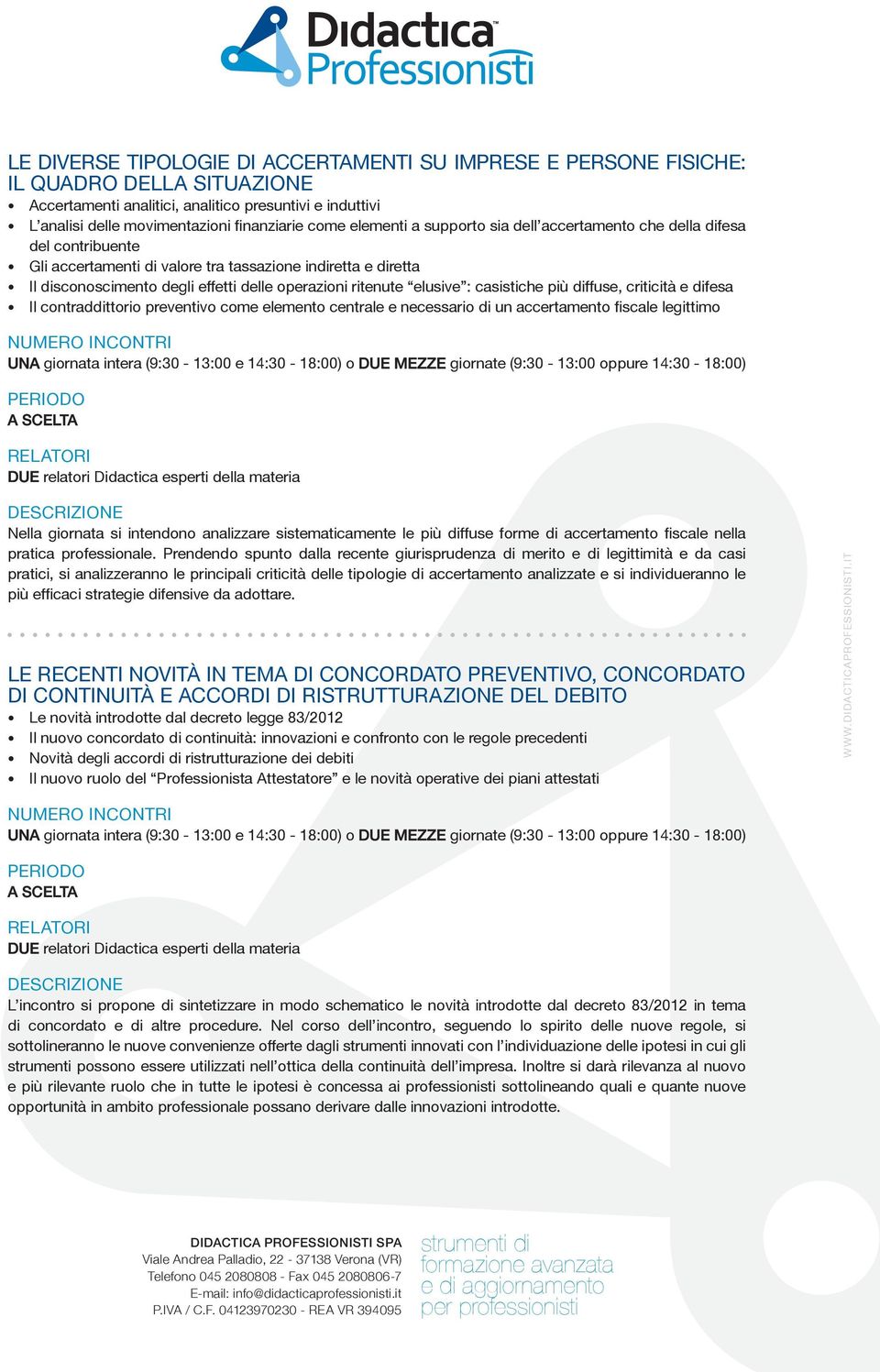 Didactica™
Professionisti

LE DIVERSE TIPOLOGIE DI ACCERTAMENTI SU IMPRESE E PERSONE FISICHE: IL QUADRO DELLA SITUAZIONE
• Accertamenti analitici, analitico presuntivi e induttivi
• L'analisi delle movimentazioni finanziarie come elementi a supporto sia dell'accertamento che della difesa del contribuente
• Gli accertamenti di valore tra tassazione indiretta e diretta
• Il disconoscimento degli effetti delle operazioni ritenute "elusive": casistiche più diffuse, criticità e difesa
• Il contraddittorio preventivo come elemento centrale e necessario di un accertamento fiscale legittimo

NUMERO INCONTRI
UNA giornata intera (9:30 - 13:00 e 14:30 - 18:00) o DUE MEZZE giornate (9:30 - 13:00 oppure 14:30 - 18:00)

PERIODO
A SCELTA

RELATORI
DUE relatori Didactica esperti della materia

DESCRIZIONE
Nella giornata si intendono analizzare sistematicamente le più diffuse forme di accertamento fiscale nella pratica professionale. Prendendo spunto dalla recente giurisprudenza di merito e di legittimità e da casi pratici, si analizzeranno le principali criticità delle tipologie di accertamento analizzate e si individueranno le più efficaci strategie difensive da adottare.

LE RECENTI NOVITÀ IN TEMA DI CONCORDATO PREVENTIVO, CONCORDATO DI CONTINUITÀ E ACCORDI DI RISTRUTTURAZIONE DEL DEBITO
• Le novità introdotte dal decreto legge 83/2012
• Il nuovo concordato di continuità: innovazioni e confronto con le regole precedenti
• Novità degli accordi di ristrutturazione dei debiti
• Il nuovo ruolo del "Professionista Attestatore" e le novità operative dei piani attestati

NUMERO INCONTRI
UNA giornata intera (9:30 - 13:00 e 14:30 - 18:00) o DUE MEZZE giornate (9:30 - 13:00 oppure 14:30 - 18:00)

PERIODO
A SCELTA

RELATORI
DUE relatori Didactica esperti della materia

DESCRIZIONE
L'incontro si propone di sintetizzare in modo schematico le novità introdotte dal decreto 83/2012 in tema di concordato e di altre procedure. Nel corso dell'incontro, seguendo lo spirito delle nuove regole, si sottolineranno le nuove convenienze offerte dagli strumenti innovati con l'individuazione delle ipotesi in cui gli strumenti possono essere utilizzati nell'ottica della continuità dell'impresa. Inoltre si darà rilevanza al nuovo e più rilevante ruolo che in tutte le ipotesi è concessa ai professionisti sottolineando quali e quante nuove opportunità in ambito professionale possano derivare dalle innovazioni introdotte.

WWW.DIDACTICAPROFESSIONISTI.IT

DIDACTICA PROFESSIONISTI SPA
Viale Andrea Palladio, 22 - 37138 Verona (VR)
Telefono 045 2080808 - Fax 045 2080806-7
E-mail: info@didacticaprofessionisti.it
P.IVA / C.F. 04123970230 - REA VR 394095

strumenti di formazione avanzata e di aggiornamento per professionisti